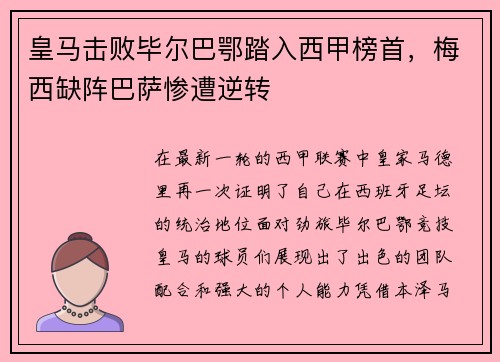 皇马击败毕尔巴鄂踏入西甲榜首，梅西缺阵巴萨惨遭逆转

在最新一轮的西甲联赛中皇家马德里再一次证明了自己在西班牙足坛的统治地位面对劲旅毕尔巴鄂竞技皇马的球员们展现出了出色的团队配合和强大的个人能力凭借本泽马